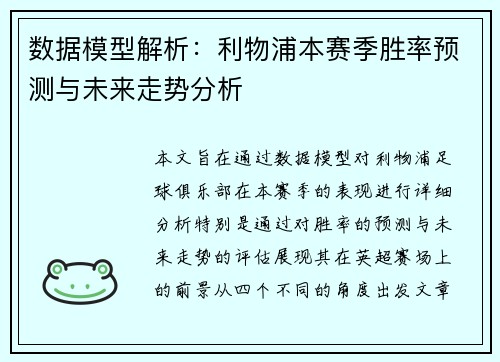 数据模型解析：利物浦本赛季胜率预测与未来走势分析

本文旨在通过数据模型对利物浦足球俱乐部在本赛季的表现进行详细分析特别是通过对胜率的预测与未来走势的评估展现其在英超赛场上的前景从四个不同的角度出发文章